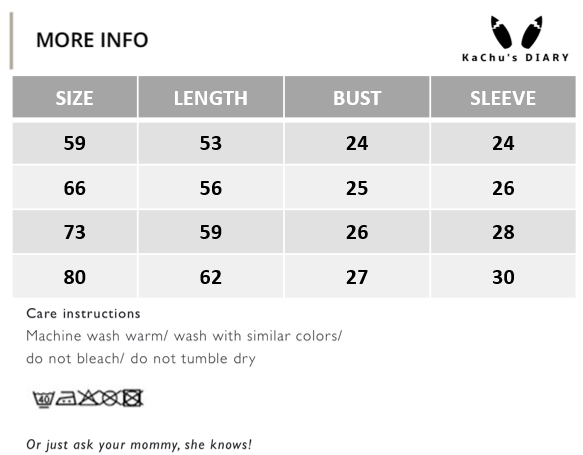 MORE INFO

KaChu's DIARY

| SIZE | LENGTH | BUST | SLEEVE |
|---|---|---|---|
| 59 | 53 | 24 | 24 |
| 66 | 56 | 25 | 26 |
| 73 | 59 | 26 | 28 |
| 80 | 62 | 27 | 30 |

Care instructions

Machine wash warm/ wash with similar colors/ do not bleach/ do not tumble dry

40

Or just ask your mommy, she knows!